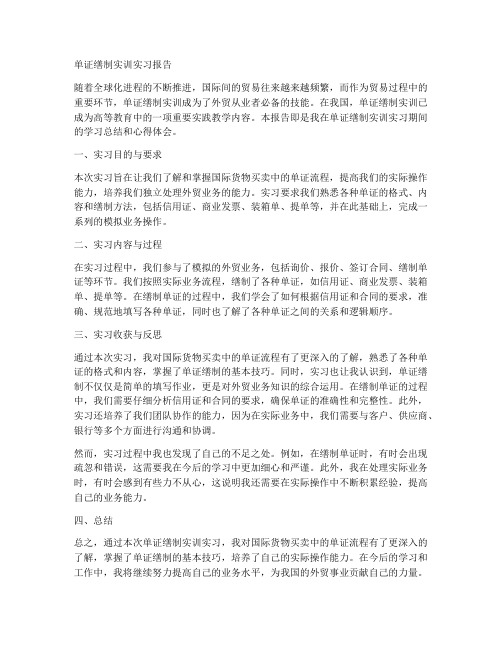 单证缮制实训实习报告

随着全球化进程的不断推进，国际间的贸易往来越来越频繁，而作为贸易过程中的重要环节，单证缮制实训成为了外贸从业者必备的技能。在我国，单证缮制实训已成为高等教育中的一项重要实践教学内容。本报告即是我在单证缮制实训实习期间的学习总结和心得体会。

一、实习目的与要求

本次实习旨在让我们了解和掌握国际货物买卖中的单证流程，提高我们的实际操作能力，培养我们独立处理外贸业务的能力。实习要求我们熟悉各种单证的格式、内容和缮制方法，包括信用证、商业发票、装箱单、提单等，并在此基础上，完成一系列的模拟业务操作。

二、实习内容与过程

在实习过程中，我们参与了模拟的外贸业务，包括询价、报价、签订合同、缮制单证等环节。我们按照实际业务流程，缮制了各种单证，如信用证、商业发票、装箱单、提单等。在缮制单证的过程中，我们学会了如何根据信用证和合同的要求，准确、规范地填写各种单证，同时也了解了各种单证之间的关系和逻辑顺序。

三、实习收获与反思

通过本次实习，我对国际货物买卖中的单证流程有了更深入的了解，熟悉了各种单证的格式和内容，掌握了单证缮制的基本技巧。同时，实习也让我认识到，单证缮制不仅仅是简单的填写作业，更是对外贸业务知识的综合运用。在缮制单证的过程中，我们需要仔细分析信用证和合同的要求，确保单证的准确性和完整性。此外，实习还培养了我们团队协作的能力，因为在实际业务中，我们需要与客户、供应商、银行等多个方面进行沟通和协调。

然而，实习过程中我也发现了自己的不足之处。例如，在缮制单证时，有时会出现疏忽和错误，这需要我在今后的学习中更加细心和严谨。此外，我在处理实际业务时，有时会感到有些力不从心，这说明我还需要在实际操作中不断积累经验，提高自己的业务能力。

四、总结

总之，通过本次单证缮制实训实习，我对国际货物买卖中的单证流程有了更深入的了解，掌握了单证缮制的基本技巧，培养了自己的实际操作能力。在今后的学习和工作中，我将继续努力提高自己的业务水平，为我国的外贸事业贡献自己的力量。